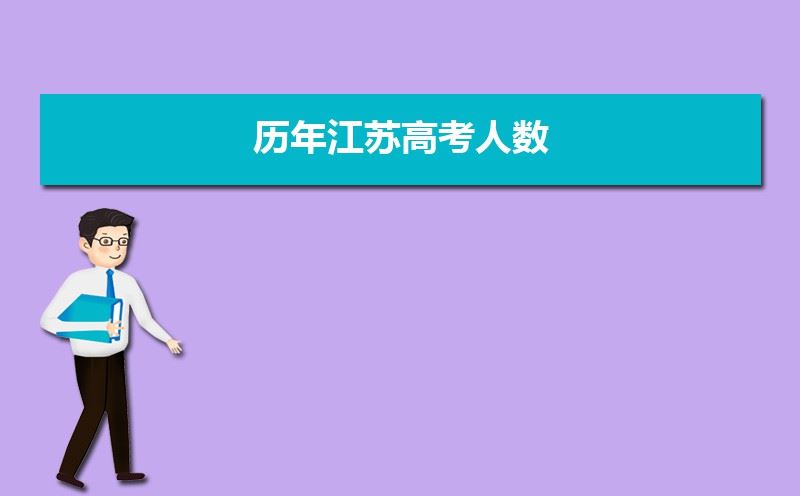 历年江苏高考人数